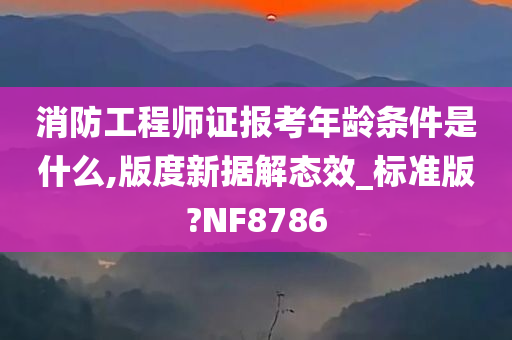 消防工程师证报考年龄条件是什么,版度新据解态效_标准版?NF8786